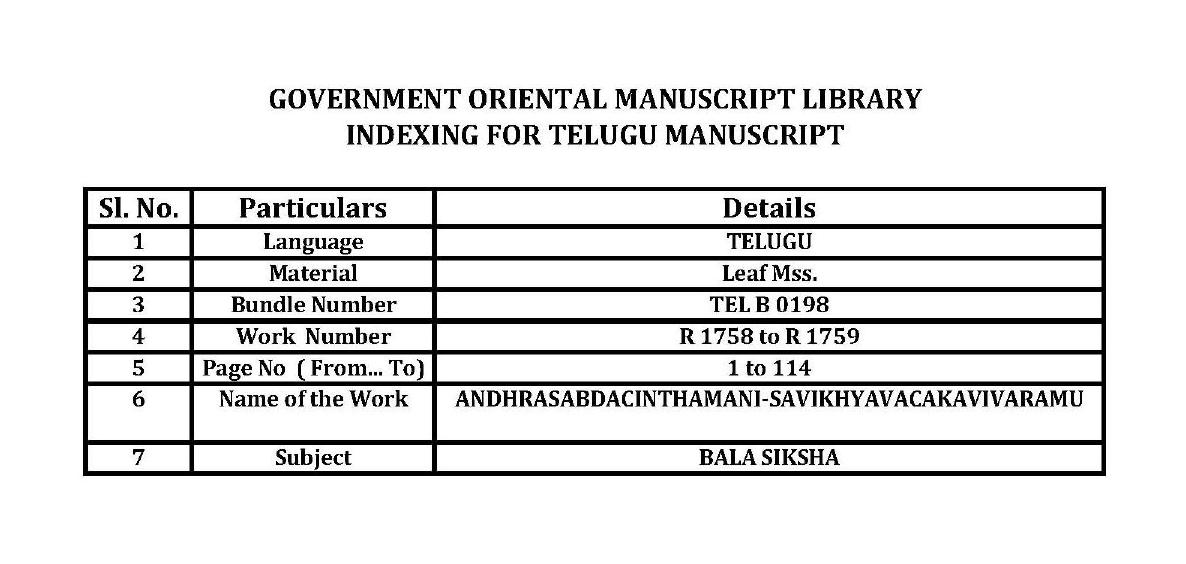 GOVERNMENT ORIENTAL MANUSCRIPT LIBRARY
INDEXING FOR TELUGU MANUSCRIPT

| Sl. No. | Particulars | Details |
|---|---|---|
| 1 | Language | TELUGU |
| 2 | Material | Leaf Mss. |
| 3 | Bundle Number | TEL B 0198 |
| 4 | Work Number | R 1758 to R 1759 |
| 5 | Page No ( From... To) | 1 to 114 |
| 6 | Name of the Work | ANDHRASABDACINTHAMANI-SAVIKHYAVACAKAVIVARAMU |
| 7 | Subject | BALA SIKSHA |